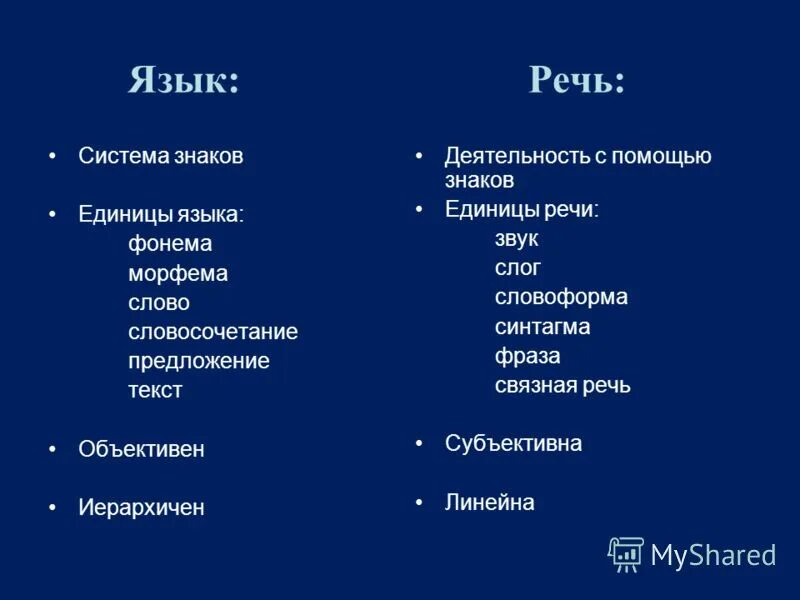 Язык:

• Система знаков

• Единицы языка:
фонема
морфема
слово
словосочетание
предложение
текст

• Объективен

• Иерархичен

Речь:

• Деятельность с помощью знаков

• Единицы речи:
звук
слог
словоформа
синтагма
фраза
связная речь

• Субъективна

• Линейна

MyShared